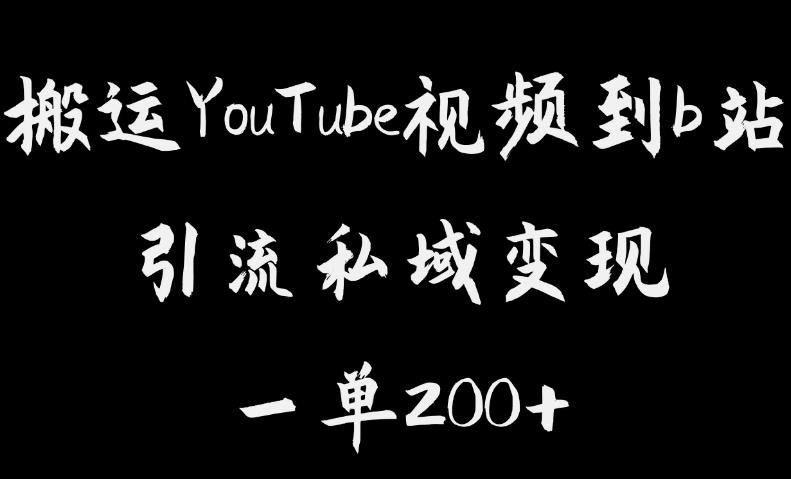 搬运YouTube视频到b站

引流私域变现

一单200+